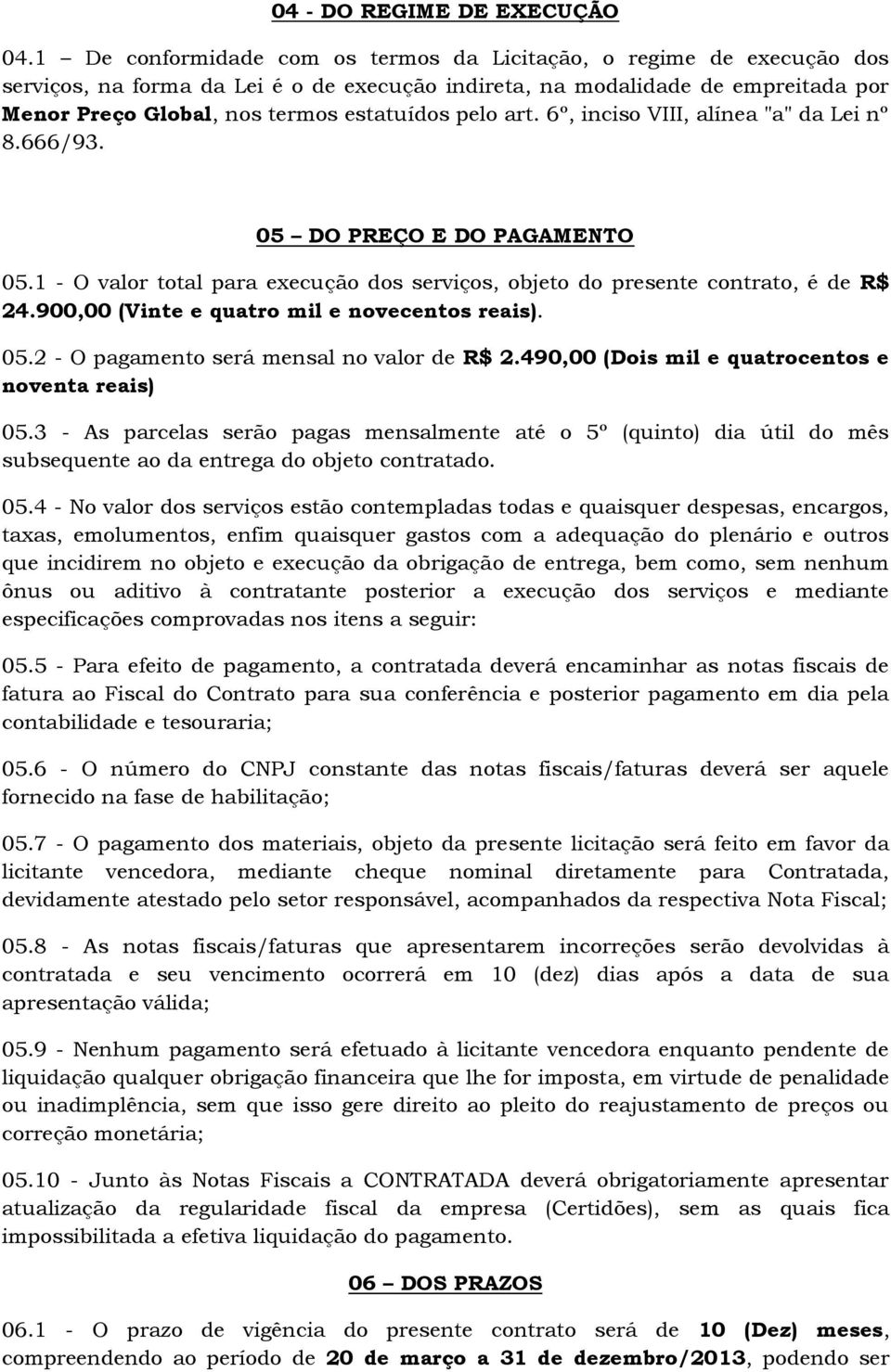 04 - DO REGIME DE EXECUÇÃO

04.1 – De conformidade com os termos da Licitação, o regime de execução dos serviços, na forma da Lei é o de execução indireta, na modalidade de empreitada por Menor Preço Global, nos termos estatuídos pelo art. 6º, inciso VIII, alínea "a" da Lei nº 8.666/93.

05 – DO PREÇO E DO PAGAMENTO

05.1 - O valor total para execução dos serviços, objeto do presente contrato, é de R$ 24.900,00 (Vinte e quatro mil e novecentos reais).

05.2 - O pagamento será mensal no valor de R$ 2.490,00 (Dois mil e quatrocentos e noventa reais)

05.3 - As parcelas serão pagas mensalmente até o 5º (quinto) dia útil do mês subsequente ao da entrega do objeto contratado.

05.4 - No valor dos serviços estão contempladas todas e quaisquer despesas, encargos, taxas, emolumentos, enfim quaisquer gastos com a adequação do plenário e outros que incidirem no objeto e execução da obrigação de entrega, bem como, sem nenhum ônus ou aditivo à contratante posterior a execução dos serviços e mediante especificações comprovadas nos itens a seguir:

05.5 - Para efeito de pagamento, a contratada deverá encaminhar as notas fiscais de fatura ao Fiscal do Contrato para sua conferência e posterior pagamento em dia pela contabilidade e tesouraria;

05.6 - O número do CNPJ constante das notas fiscais/faturas deverá ser aquele fornecido na fase de habilitação;

05.7 - O pagamento dos materiais, objeto da presente licitação será feito em favor da licitante vencedora, mediante cheque nominal diretamente para Contratada, devidamente atestado pelo setor responsável, acompanhados da respectiva Nota Fiscal;

05.8 - As notas fiscais/faturas que apresentarem incorreções serão devolvidas à contratada e seu vencimento ocorrerá em 10 (dez) dias após a data de sua apresentação válida;

05.9 - Nenhum pagamento será efetuado à licitante vencedora enquanto pendente de liquidação qualquer obrigação financeira que lhe for imposta, em virtude de penalidade ou inadimplência, sem que isso gere direito ao pleito do reajustamento de preços ou correção monetária;

05.10 - Junto às Notas Fiscais a CONTRATADA deverá obrigatoriamente apresentar atualização da regularidade fiscal da empresa (Certidões), sem as quais fica impossibilitada a efetiva liquidação do pagamento.

06 – DOS PRAZOS

06.1 - O prazo de vigência do presente contrato será de 10 (Dez) meses, compreendendo ao período de 20 de março a 31 de dezembro/2013, podendo ser